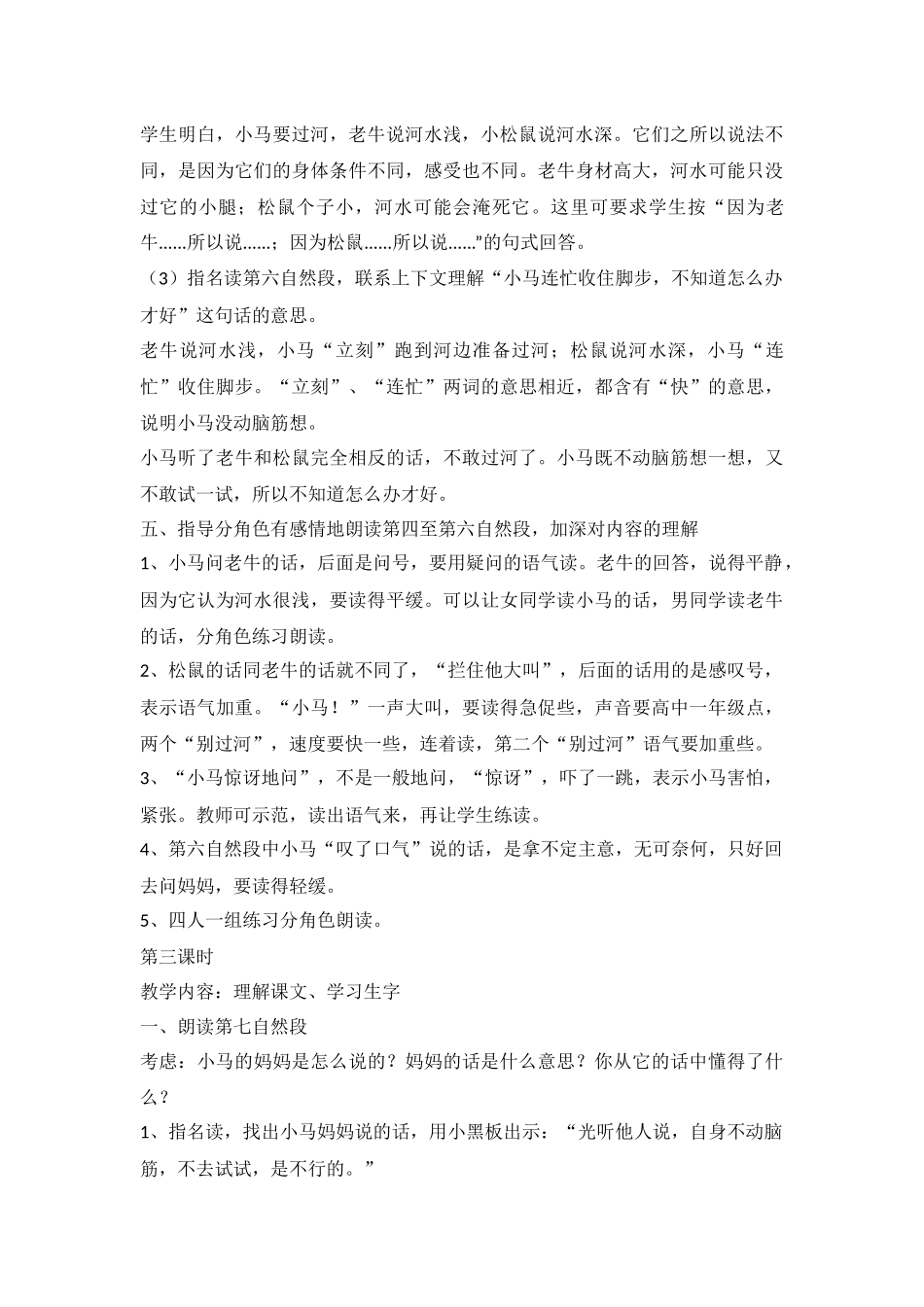 学生明白，小马要过河，老牛说河水浅，小松鼠说河水深。它们之所以说法不同，是因为它们的身体条件不同，感受也不同。老牛身材高大，河水可能只没过它的小腿；松鼠个子小，河水可能会淹死它。这里可要求学生按“因为老牛……所以说……；因为松鼠……所以说……”的句式回答。

（3）指名读第六自然段，联系上下文理解“小马连忙收住脚步，不知道怎么办才好”这句话的意思。

老牛说河水浅，小马“立刻”跑到河边准备过河；松鼠说河水深，小马“连忙”收住脚步。“立刻”、“连忙”两词的意思相近，都含有“快”的意思，说明小马没动脑筋想。

小马听了老牛和松鼠完全相反的话，不敢过河了。小马既不动脑筋想一想，又不敢试一试，所以不知道怎么办才好。

五、指导分角色有感情地朗读第四至第六自然段，加深对内容的理解

1、小马问老牛的话，后面是问号，要用疑问的语气读。老牛的回答，说得平静，因为它认为河水很浅，要读得平缓。可以让女同学读小马的话，男同学读老牛的话，分角色练习朗读。

2、松鼠的话同老牛的话就不同了，“拦住他大叫”，后面的话用的是感叹号，表示语气加重。“小马！”一声大叫，要读得急促些，声音要高中一年级点，两个“别过河”，速度要快一些，连着读，第二个“别过河”语气要加重些。

3、“小马惊讶地问”，不是一般地问，“惊讶”，吓了一跳，表示小马害怕，紧张。教师可示范，读出语气来，再让学生练读。

4、第六自然段中小马“叹了口气”说的话，是拿不定主意，无可奈何，只好回去问妈妈，要读得轻缓。

5、四人一组练习分角色朗读。

第三课时

教学内容：理解课文、学习生字

一、朗读第七自然段

考虑：小马的妈妈是怎么说的？妈妈的话是什么意思？你从它的话中懂得了什么？

1、指名读，找出小马妈妈说的话，用小黑板出示：“光听他人说，自身不动脑筋，不去试试，是不行的。”